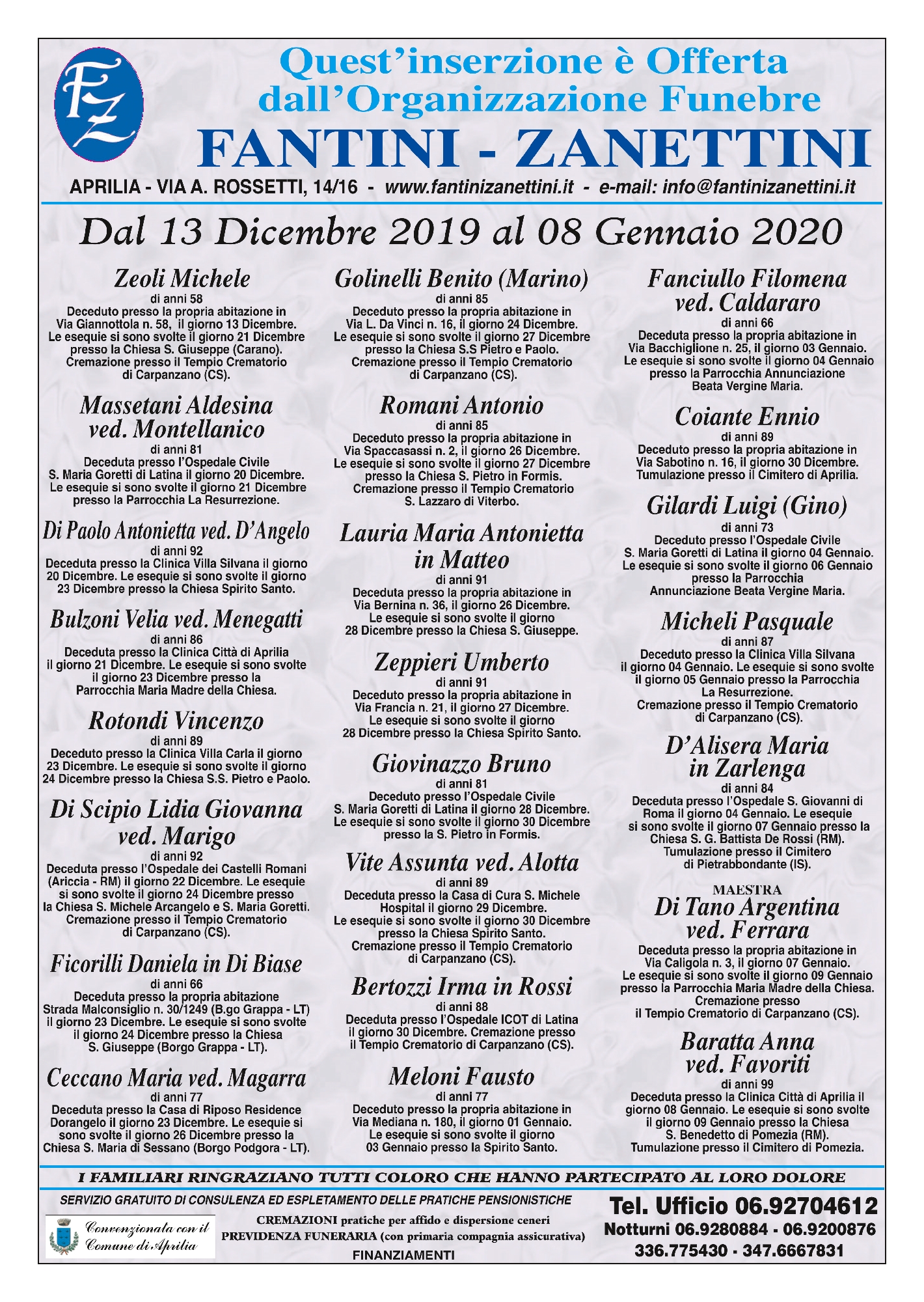 FZ

Quest'inserzione è Offerta dall'Organizzazione Funebre
FANTINI - ZANETTINI
APRILIA - VIA A. ROSSETTI, 14/16 - www.fantinizanettini.it - e-mail: info@fantinizanettini.it

Dal 13 Dicembre 2019 al 08 Gennaio 2020

Zeoli Michele
di anni 58
Deceduto presso la propria abitazione in Via Giannottola n. 58, il giorno 13 Dicembre. Le esequie si sono svolte il giorno 21 Dicembre presso la Chiesa S. Giuseppe (Carano). Cremazione presso il Tempio Crematorio di Carpanzano (CS).

Massetani Aldesina ved. Montellanico
di anni 81
Deceduta presso l'Ospedale Civile S. Maria Goretti di Latina il giorno 20 Dicembre. Le esequie si sono svolte il giorno 21 Dicembre presso la Parrocchia La Resurrezione.

Di Paolo Antonietta ved. D'Angelo
di anni 92
Deceduta presso la Clinica Villa Silvana il giorno 20 Dicembre. Le esequie si sono svolte il giorno 23 Dicembre presso la Chiesa Spirito Santo.

Bulzoni Velia ved. Menegatti
di anni 86
Deceduta presso la Clinica Città di Aprilia il giorno 21 Dicembre. Le esequie si sono svolte il giorno 23 Dicembre presso la Parrocchia Maria Madre della Chiesa.

Rotondi Vincenzo
di anni 89
Deceduto presso la Clinica Villa Carla il giorno 23 Dicembre. Le esequie si sono svolte il giorno 24 Dicembre presso la Chiesa S.S. Pietro e Paolo.

Di Scipio Lidia Giovanna ved. Marigo
di anni 92
Deceduta presso l'Ospedale dei Castelli Romani (Ariccia - RM) il giorno 22 Dicembre. Le esequie si sono svolte il giorno 24 Dicembre presso la Chiesa S. Michele Arcangelo e S. Maria Goretti. Cremazione presso il Tempio Crematorio di Carpanzano (CS).

Ficorilli Daniela in Di Biase
di anni 66
Deceduta presso la propria abitazione Strada Malconsiglio n. 30/1249 (B.go Grappa - LT) il giorno 23 Dicembre. Le esequie si sono svolte il giorno 24 Dicembre presso la Chiesa S. Giuseppe (Borgo Grappa - LT).

Ceccano Maria ved. Magarra
di anni 77
Deceduta presso la Casa di Riposo Residence Dorangelo il giorno 23 Dicembre. Le esequie si sono svolte il giorno 26 Dicembre presso la Chiesa S. Maria di Sessano (Borgo Podgora - LT).

Golinelli Benito (Marino)
di anni 85
Deceduto presso la propria abitazione in Via L. Da Vinci n. 16, il giorno 24 Dicembre. Le esequie si sono svolte il giorno 27 Dicembre presso la Chiesa S.S Pietro e Paolo. Cremazione presso il Tempio Crematorio di Carpanzano (CS).

Romani Antonio
di anni 85
Deceduto presso la propria abitazione in Via Spaccasassi n. 2, il giorno 26 Dicembre. Le esequie si sono svolte il giorno 27 Dicembre presso la Chiesa S. Pietro in Formis. Cremazione presso il Tempio Crematorio S. Lazzaro di Viterbo.

Lauria Maria Antonietta in Matteo
di anni 91
Deceduta presso la propria abitazione in Via Bernina n. 36, il giorno 26 Dicembre. Le esequie si sono svolte il giorno 28 Dicembre presso la Chiesa S. Giuseppe.

Zeppieri Umberto
di anni 91
Deceduto presso la propria abitazione in Via Francia n. 21, il giorno 27 Dicembre. Le esequie si sono svolte il giorno 28 Dicembre presso la Chiesa Spirito Santo.

Giovinazzo Bruno
di anni 81
Deceduto presso l'Ospedale Civile S. Maria Goretti di Latina il giorno 28 Dicembre. Le esequie si sono svolte il giorno 30 Dicembre presso la S. Pietro in Formis.

Vite Assunta ved. Alotta
di anni 89
Deceduta presso la Casa di Cura S. Michele Hospital il giorno 29 Dicembre. Le esequie si sono svolte il giorno 30 Dicembre presso la Chiesa Spirito Santo. Cremazione presso il Tempio Crematorio di Carpanzano (CS).

Bertozzi Irma in Rossi
di anni 88
Deceduta presso l'Ospedale ICOT di Latina il giorno 30 Dicembre. Cremazione presso il Tempio Crematorio di Carpanzano (CS).

Meloni Fausto
di anni 77
Deceduto presso la propria abitazione in Via Mediana n. 180, il giorno 01 Gennaio. Le esequie si sono svolte il giorno 03 Gennaio presso la Spirito Santo.

Fanciullo Filomena ved. Caldararo
di anni 66
Deceduta presso la propria abitazione in Via Bacchiglione n. 25, il giorno 03 Gennaio. Le esequie si sono svolte il giorno 04 Gennaio presso la Parrocchia Annunciazione Beata Vergine Maria.

Coiante Ennio
di anni 89
Deceduto presso la propria abitazione in Via Sabotino n. 16, il giorno 30 Dicembre. Tumulazione presso il Cimitero di Aprilia.

Gilardi Luigi (Gino)
di anni 73
Deceduto presso l'Ospedale Civile S. Maria Goretti di Latina il giorno 04 Gennaio. Le esequie si sono svolte il giorno 06 Gennaio presso la Parrocchia Annunciazione Beata Vergine Maria.

Micheli Pasquale
di anni 87
Deceduto presso la Clinica Villa Silvana il giorno 04 Gennaio. Le esequie si sono svolte il giorno 05 Gennaio presso la Parrocchia La Resurrezione. Cremazione presso il Tempio Crematorio di Carpanzano (CS).

D'Alisera Maria in Zarlenga
di anni 84
Deceduta presso l'Ospedale S. Giovanni di Roma il giorno 04 Gennaio. Le esequie si sono svolte il giorno 07 Gennaio presso la Chiesa S. G. Battista De Rossi (RM). Tumulazione presso il Cimitero di Pietrabbondante (IS).

MAESTRA
Di Tano Argentina ved. Ferrara
Deceduta presso la propria abitazione in Via Caligola n. 3, il giorno 07 Gennaio. Le esequie si sono svolte il giorno 09 Gennaio presso la Parrocchia Maria Madre della Chiesa. Cremazione presso il Tempio Crematorio di Carpanzano (CS).

Baratta Anna ved. Favoriti
di anni 99
Deceduta presso la Clinica Città di Aprilia il giorno 08 Gennaio. Le esequie si sono svolte il giorno 09 Gennaio presso la Chiesa S. Benedetto di Pomezia (RM). Tumulazione presso il Cimitero di Pomezia.

I FAMILIARI RINGRAZIANO TUTTI COLORO CHE HANNO PARTECIPATO AL LORO DOLORE

SERVIZIO GRATUITO DI CONSULENZA ED ESPLETAMENTO DELLE PRATICHE PENSIONISTICHE
Convenzionata con il Comune di Aprilia
CREMAZIONI pratiche per affido e dispersione ceneri
PREVIDENZA FUNERARIA (con primaria compagnia assicurativa)
FINANZIAMENTI
Tel. Ufficio 06.92704612
Notturni 06.9280884 - 06.9200876
336.775430 - 347.6667831